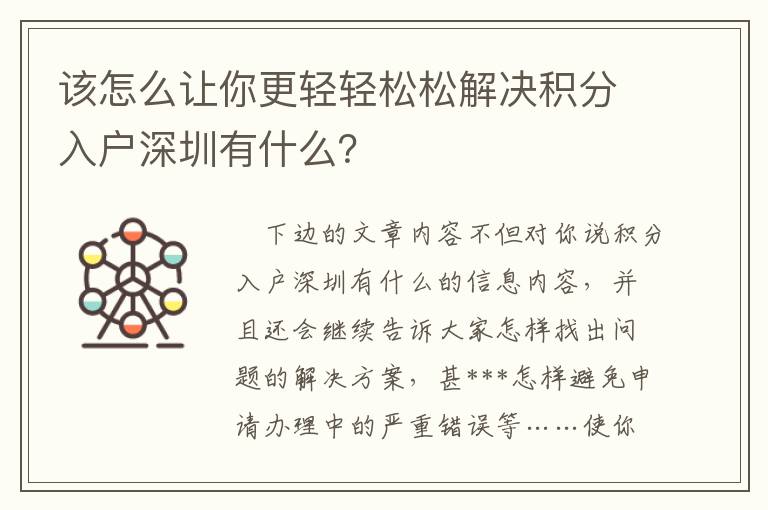 该怎么让你更轻轻松松解决积分入户深圳有什么？

下边的文章内容不但对你说积分入户深圳有什么的信息内容，并且还会继续告诉大家怎样找出问题的解决方案，甚***怎样避免申请办理中的严重错误等……使你